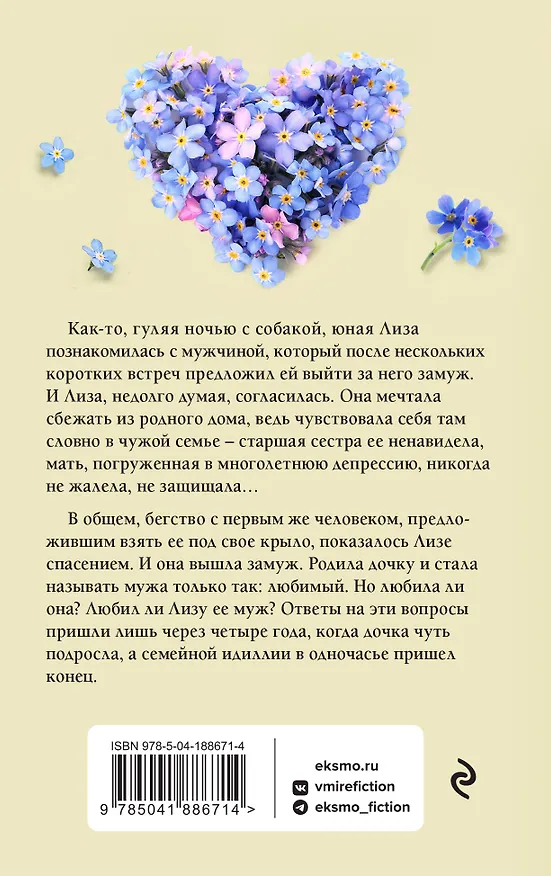 Как-то, гуляя ночью с собакой, юная Лиза познакомилась с мужчиной, который после нескольких коротких встреч предложил ей выйти за него замуж. И Лиза, недолго думая, согласилась. Она мечтала сбежать из родного дома, ведь чувствовала себя там словно в чужой семье – старшая сестра ее ненавидела, мать, погруженная в многолетнюю депрессию, никогда не жалела, не защищала…

В общем, бегство с первым же человеком, предложившим взять ее под свое крыло, показалось Лизе спасением. И она вышла замуж. Родила дочку и стала называть мужа только так: любимый. Но любила ли она? Любил ли Лизу ее муж? Ответы на эти вопросы пришли лишь через четыре года, когда дочка чуть подросла, а семейной идиллии в одночасье пришел конец.

ISBN 978-5-04-188671-4

9 785041 886714 >

eksmo.ru
vmirefiction
eksmo_fiction